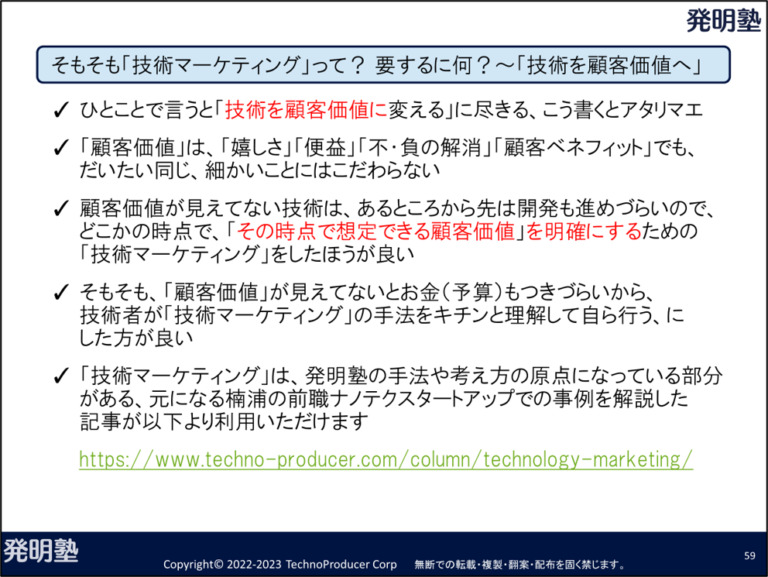 発明塾

そもそも「技術マーケティング」って？ 要するに何？～「技術を顧客価値へ」

✓ ひとことで言うと「技術を顧客価値に変える」に尽きる、こう書くとアタリマエ

✓ 「顧客価値」は、「嬉しさ」「便益」「不・負の解消」「顧客ベネフィット」でも、だいたい同じ、細かいことにはこだわらない

✓ 顧客価値が見えてない技術は、あるところから先は開発も進めづらいので、どこかの時点で、「その時点で想定できる顧客価値」を明確にするための「技術マーケティング」をしたほうが良い

✓ そもそも、「顧客価値」が見えてないとお金（予算）もつきづらいから、技術者が「技術マーケティング」の手法をキチンと理解して自ら行う、にした方が良い

✓ 「技術マーケティング」は、発明塾の手法や考え方の原点になっている部分がある、元になる楠浦の前職ナノテクスタートアップでの事例を解説した記事が以下より利用いただけます

https://www.techno-producer.com/column/technology-marketing/

発明塾

Copyright© 2022-2023 TechnoProducer Corp 無断での転載・複製・翻案・配布を固く禁じます。

59